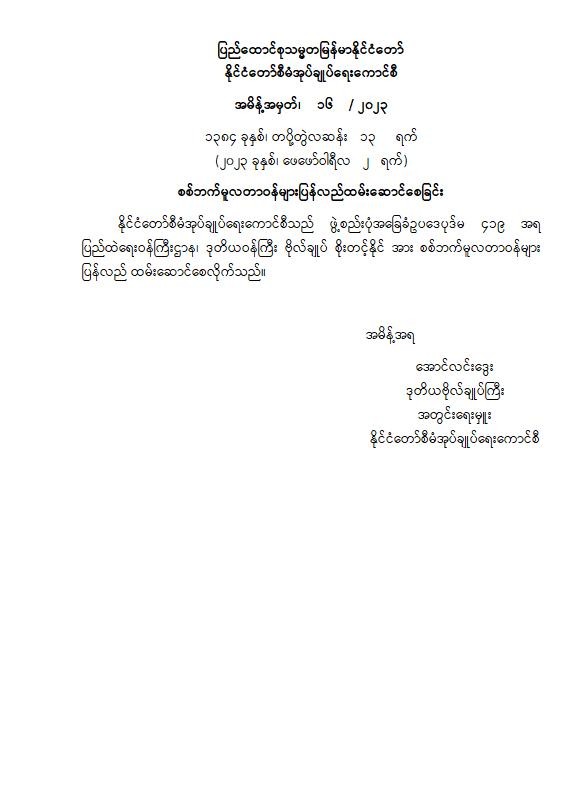 ပြည်ထောင်စုသမ္မတမြန်မာနိုင်ငံတော်
နိုင်ငံတော်စီမံအုပ်ချုပ်ရေးကောင်စီ

အမိန့်အမှတ်၊ ၁၆ / ၂၀၂၃

၁၃၈၄ ခုနှစ်၊ တပို့တွဲလဆန်း ၁၃ ရက်
(၂၀၂၃ ခုနှစ်၊ ဖေဖော်ဝါရီလ ၂ ရက်)

စစ်ဘက်မူလတာဝန်များပြန်လည်ထမ်းဆောင်စေခြင်း

နိုင်ငံတော်စီမံအုပ်ချုပ်ရေးကောင်စီသည် ဖွဲ့စည်းပုံအခြေခံဥပဒေပုဒ်မ ၄၁၉ အရ ပြည်ထဲရေးဝန်ကြီးဌာန၊ ဒုတိယဝန်ကြီး ဗိုလ်ချုပ် စိုးတင့်နိုင် အား စစ်ဘက်မူလတာဝန်များ ပြန်လည် ထမ်းဆောင်စေလိုက်သည်။

အမိန့်အရ

အောင်လင်းဒွေး
ဒုတိယဗိုလ်ချုပ်ကြီး
အတွင်းရေးမှူး
နိုင်ငံတော်စီမံအုပ်ချုပ်ရေးကောင်စီ